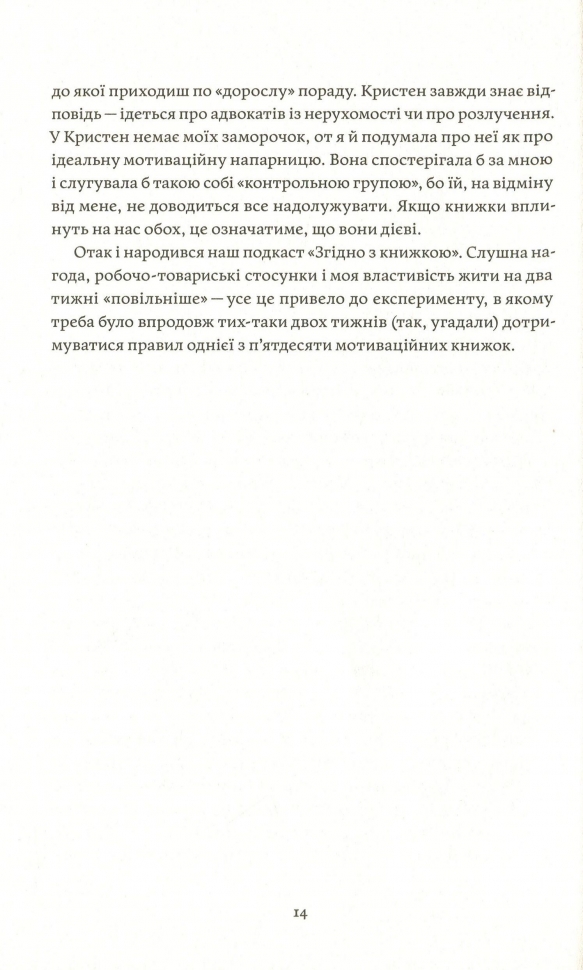 до якої приходиш по «дорослу» пораду. Кристен завжди знає відповідь — ідеться про адвокатів із нерухомості чи про розлучення. У Кристен немає моїх заморочок, от я й подумала про неї як про ідеальну мотиваційну напарницю. Вона спостерігала б за мною і слугувала б такою собі «контрольною групою», бо їй, на відміну від мене, не доводиться все надолужувати. Якщо книжки вплинуть на нас обох, це означатиме, що вони дієві.

Отак і народився наш подкаст «Згідно з книжкою». Слушна нагода, робочо-товариські стосунки і моя властивість жити на два тижні «повільніше» — усе це привело до експерименту, в якому треба було впродовж тих-таки двох тижнів (так, угадали) дотримуватися правил однієї з п'ятдесяти мотиваційних книжок.

14